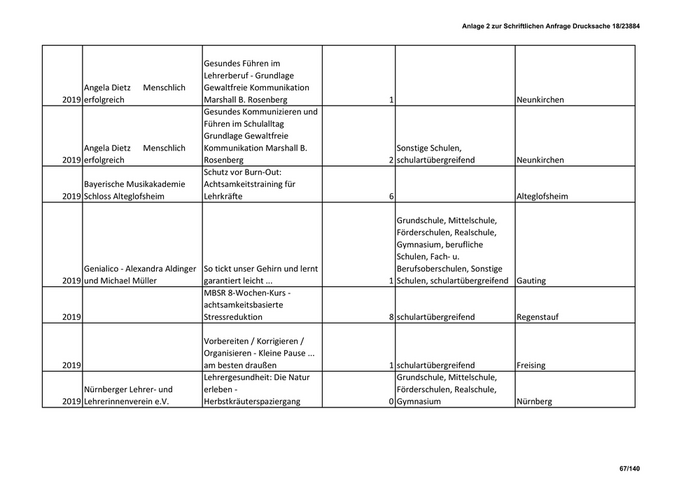 Anlage 2 zur Schriftlichen Anfrage Drucksache 18/23884

| | | | | | |
|---|---|---|---|---|---|
| 2019 | Angela Dietz Menschlich erfolgreich | Gesundes Führen im Lehrerberuf - Grundlage Gewaltfreie Kommunikation Marshall B. Rosenberg | 1 | | Neunkirchen |
| 2019 | Angela Dietz Menschlich erfolgreich | Gesundes Kommunizieren und Führen im Schulalltag Grundlage Gewaltfreie Kommunikation Marshall B. Rosenberg | 2 | Sonstige Schulen, schulartübergreifend | Neunkirchen |
| 2019 | Bayerische Musikakademie Schloss Alteglofsheim | Schutz vor Burn-Out: Achtsamkeitstraining für Lehrkräfte | 6 | | Alteglofsheim |
| 2019 | Genialico - Alexandra Aldinger und Michael Müller | So tickt unser Gehirn und lernt garantiert leicht ... | 1 | Grundschule, Mittelschule, Förderschulen, Realschule, Gymnasium, berufliche Schulen, Fach- u. Berufsoberschulen, Sonstige Schulen, schulartübergreifend | Gauting |
| 2019 | | MBSR 8-Wochen-Kurs - achtsamkeitsbasierte Stressreduktion | 8 | schulartübergreifend | Regenstauf |
| 2019 | | Vorbereiten / Korrigieren / Organisieren - Kleine Pause ... am besten draußen | 1 | schulartübergreifend | Freising |
| 2019 | Nürnberger Lehrer- und Lehrerinnenverein e.V. | Lehrergesundheit: Die Natur erleben - Herbstkräuterspaziergang | 0 | Grundschule, Mittelschule, Förderschulen, Realschule, Gymnasium | Nürnberg |

67/140